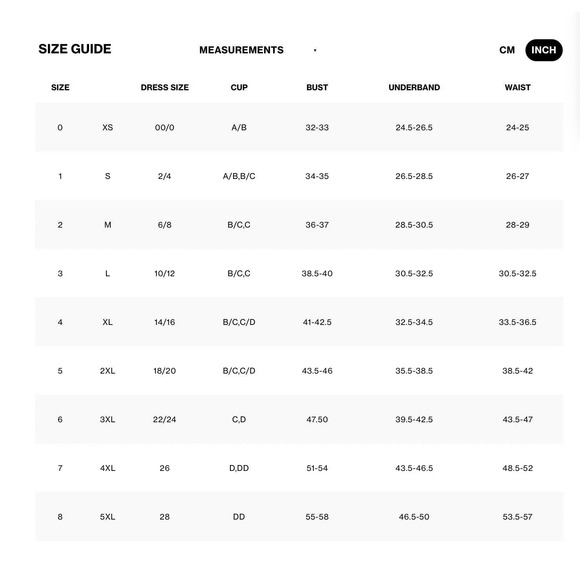 SIZE GUIDE MEASUREMENTS · CM INCH

| SIZE | | DRESS SIZE | CUP | BUST | UNDERBAND | WAIST |
|---|---|---|---|---|---|---|
| 0 | XS | 00/0 | A/B | 32-33 | 24.5-26.5 | 24-25 |
| 1 | S | 2/4 | A/B,B/C | 34-35 | 26.5-28.5 | 26-27 |
| 2 | M | 6/8 | B/C,C | 36-37 | 28.5-30.5 | 28-29 |
| 3 | L | 10/12 | B/C,C | 38.5-40 | 30.5-32.5 | 30.5-32.5 |
| 4 | XL | 14/16 | B/C,C/D | 41-42.5 | 32.5-34.5 | 33.5-36.5 |
| 5 | 2XL | 18/20 | B/C,C/D | 43.5-46 | 35.5-38.5 | 38.5-42 |
| 6 | 3XL | 22/24 | C,D | 47.50 | 39.5-42.5 | 43.5-47 |
| 7 | 4XL | 26 | D,DD | 51-54 | 43.5-46.5 | 48.5-52 |
| 8 | 5XL | 28 | DD | 55-58 | 46.5-50 | 53.5-57 |